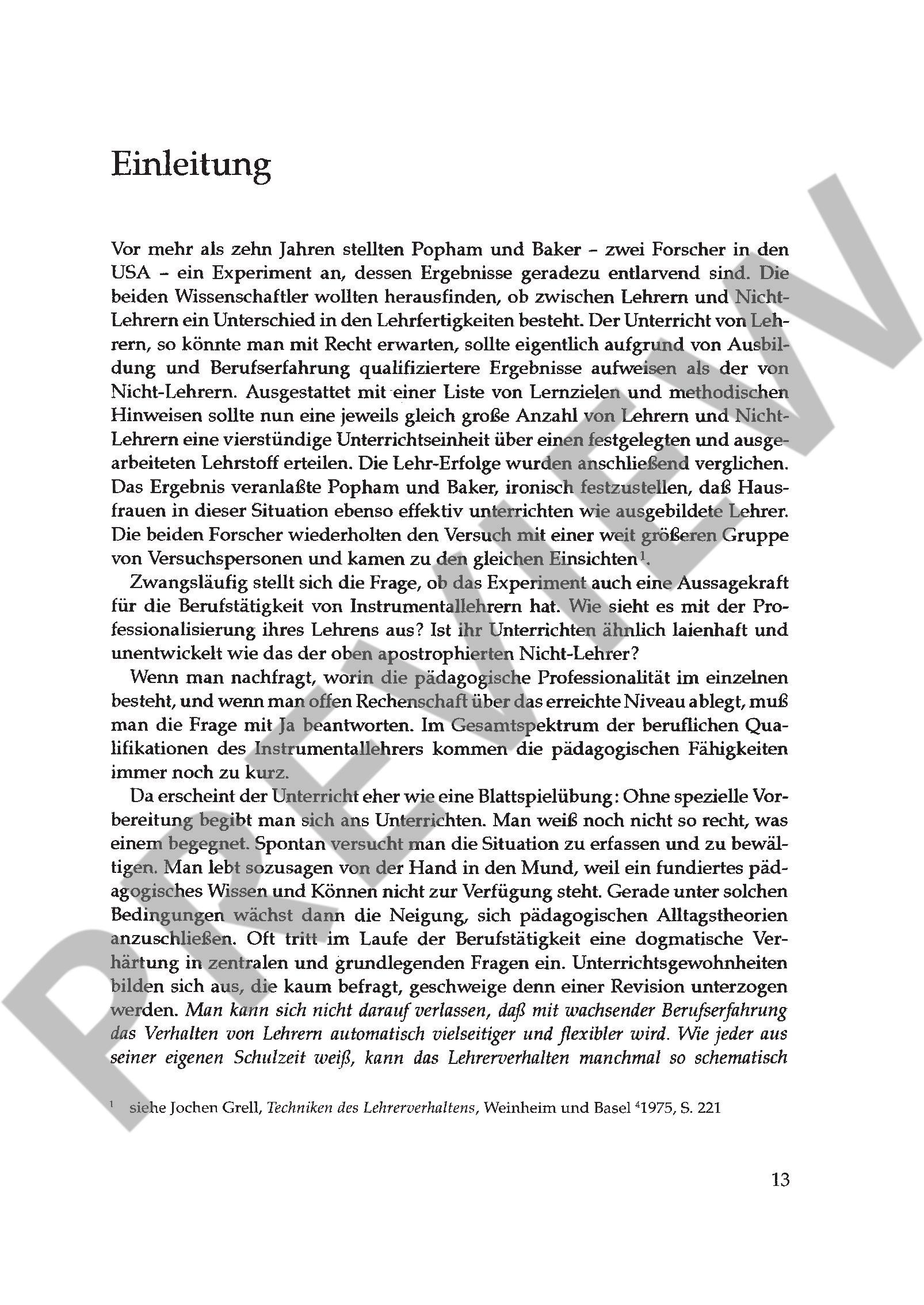 Einleitung

Vor mehr als zehn Jahren stellten Popham und Baker – zwei Forscher in den USA – ein Experiment an, dessen Ergebnisse geradezu entlarvend sind. Die beiden Wissenschaftler wollten herausfinden, ob zwischen Lehrern und Nicht-Lehrern ein Unterschied in den Lehrfertigkeiten besteht. Der Unterricht von Lehrern, so könnte man mit Recht erwarten, sollte eigentlich aufgrund von Ausbildung und Berufserfahrung qualifiziertere Ergebnisse aufweisen als der von Nicht-Lehrern. Ausgestattet mit einer Liste von Lernzielen und methodischen Hinweisen sollte nun eine jeweils gleich große Anzahl von Lehrern und Nicht-Lehrern eine vierstündige Unterrichtseinheit über einen festgelegten und ausgearbeiteten Lehrstoff erteilen. Die Lehr-Erfolge wurden anschließend verglichen. Das Ergebnis veranlaßte Popham und Baker, ironisch festzustellen, daß Hausfrauen in dieser Situation ebenso effektiv unterrichten wie ausgebildete Lehrer. Die beiden Forscher wiederholten den Versuch mit einer weit größeren Gruppe von Versuchspersonen und kamen zu den gleichen Einsichten$^1$.

Zwangsläufig stellt sich die Frage, ob das Experiment auch eine Aussagekraft für die Berufstätigkeit von Instrumentallehrern hat. Wie sieht es mit der Professionalisierung ihres Lehrens aus? Ist ihr Unterrichten ähnlich laienhaft und unentwickelt wie das der oben apostrophierten Nicht-Lehrer?

Wenn man nachfragt, worin die pädagogische Professionalität im einzelnen besteht, und wenn man offen Rechenschaft über das erreichte Niveau ablegt, muß man die Frage mit Ja beantworten. Im Gesamtspektrum der beruflichen Qualifikationen des Instrumentallehrers kommen die pädagogischen Fähigkeiten immer noch zu kurz.

Da erscheint der Unterricht eher wie eine Blattspielübung: Ohne spezielle Vorbereitung begibt man sich ans Unterrichten. Man weiß noch nicht so recht, was einem begegnet. Spontan versucht man die Situation zu erfassen und zu bewältigen. Man lebt sozusagen von der Hand in den Mund, weil ein fundiertes pädagogisches Wissen und Können nicht zur Verfügung steht. Gerade unter solchen Bedingungen wächst dann die Neigung, sich pädagogischen Alltagstheorien anzuschließen. Oft tritt im Laufe der Berufstätigkeit eine dogmatische Verhärtung in zentralen und grundlegenden Fragen ein. Unterrichtsgewohnheiten bilden sich aus, die kaum befragt, geschweige denn einer Revision unterzogen werden. Man kann sich nicht darauf verlassen, daß mit wachsender Berufserfahrung das Verhalten von Lehrern automatisch vielseitiger und flexibler wird. Wie jeder aus seiner eigenen Schulzeit weiß, kann das Lehrerverhalten manchmal so schematisch

$^1$ siehe Jochen Grell, Techniken des Lehrerverhaltens, Weinheim und Basel $^4$1975, S. 221

13

PREVIEW